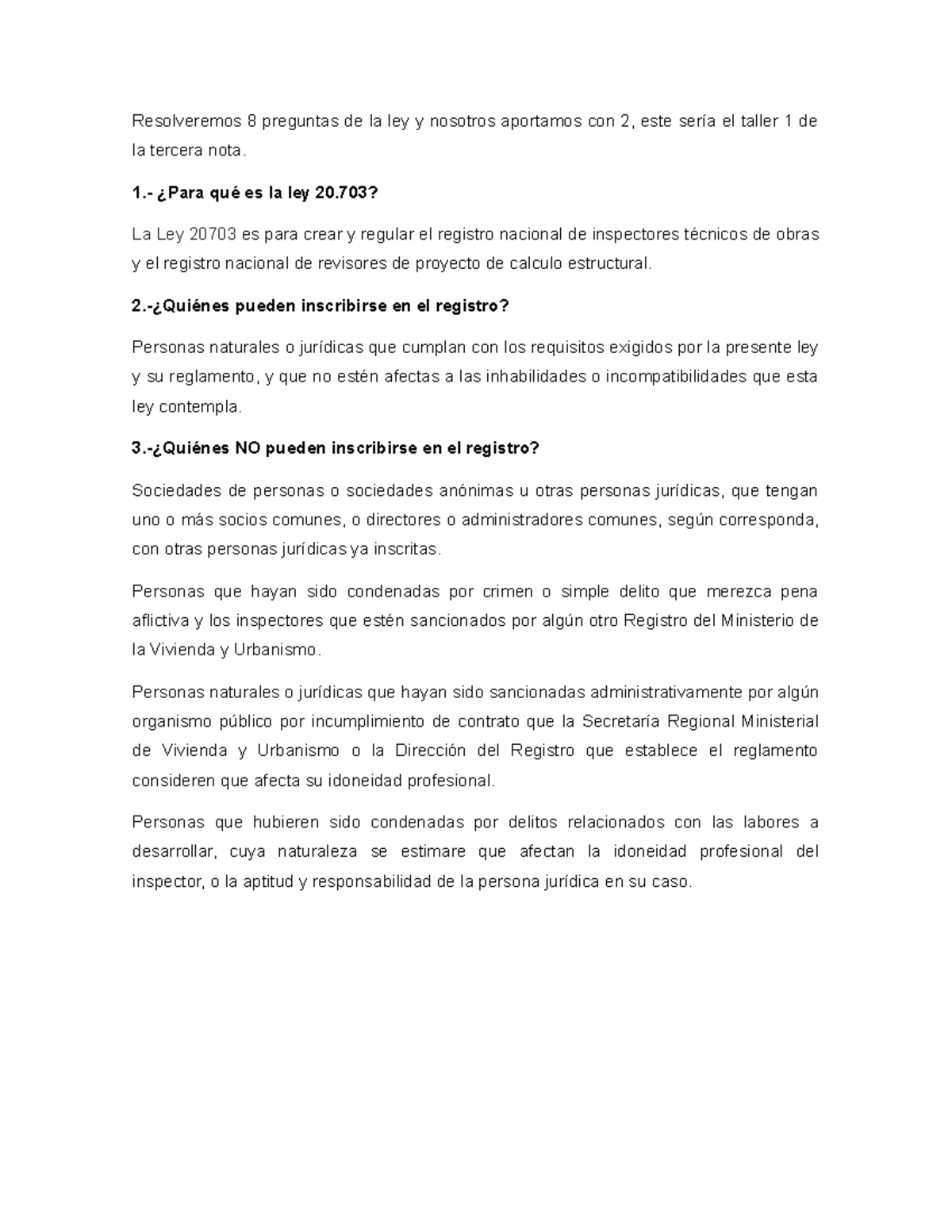 Resolveremos 8 preguntas de la ley y nosotros aportamos con 2, este sería el taller 1 de la tercera nota.

1.- ¿Para qué es la ley 20.703?

La Ley 20703 es para crear y regular el registro nacional de inspectores técnicos de obras y el registro nacional de revisores de proyecto de calculo estructural.

2.-¿Quiénes pueden inscribirse en el registro?

Personas naturales o jurídicas que cumplan con los requisitos exigidos por la presente ley y su reglamento, y que no estén afectas a las inhabilidades o incompatibilidades que esta ley contempla.

3.-¿Quiénes NO pueden inscribirse en el registro?

Sociedades de personas o sociedades anónimas u otras personas jurídicas, que tengan uno o más socios comunes, o directores o administradores comunes, según corresponda, con otras personas jurídicas ya inscritas.

Personas que hayan sido condenadas por crimen o simple delito que merezca pena aflictiva y los inspectores que estén sancionados por algún otro Registro del Ministerio de la Vivienda y Urbanismo.

Personas naturales o jurídicas que hayan sido sancionadas administrativamente por algún organismo público por incumplimiento de contrato que la Secretaría Regional Ministerial de Vivienda y Urbanismo o la Dirección del Registro que establece el reglamento consideren que afecta su idoneidad profesional.

Personas que hubieren sido condenadas por delitos relacionados con las labores a desarrollar, cuya naturaleza se estimare que afectan la idoneidad profesional del inspector, o la aptitud y responsabilidad de la persona jurídica en su caso.